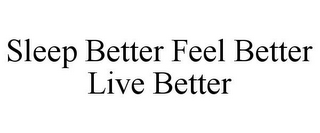 Sleep Better Feel Better Live Better